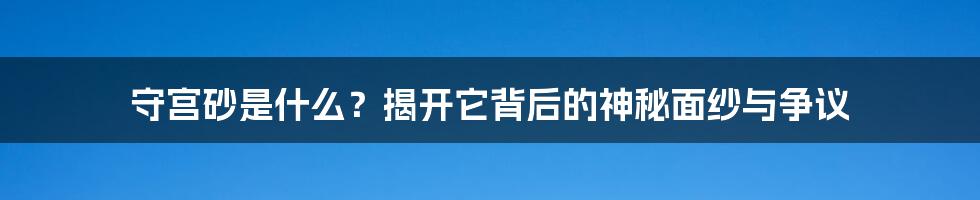 守宫砂是什么？揭开它背后的神秘面纱与争议